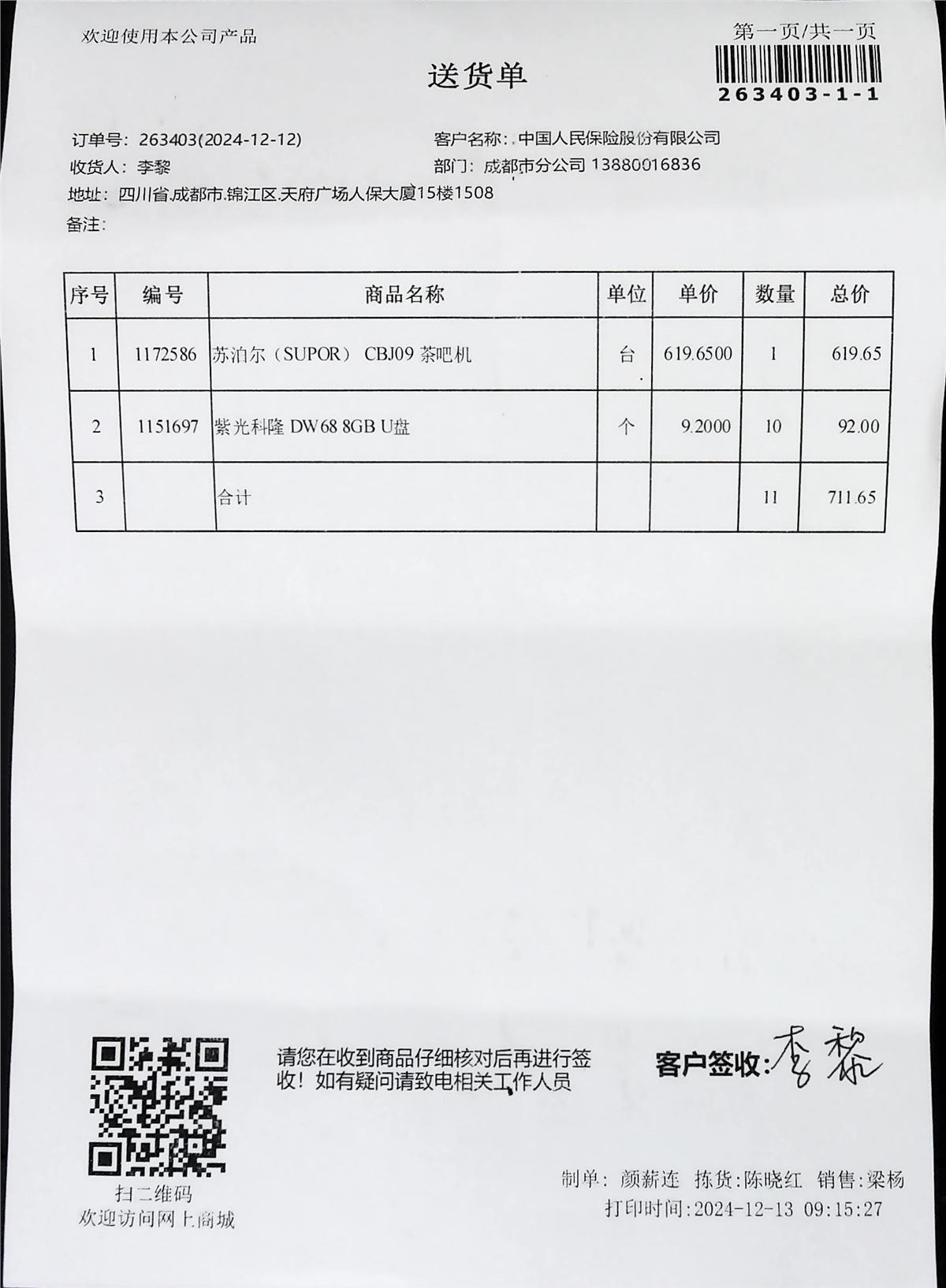 欢迎使用本公司产品

第一页/共一页

263403-1-1

送货单

订单号: 263403(2024-12-12)
客户名称: 中国人民保险股份有限公司
收货人: 李黎
部门: 成都市分公司 13880016836
地址: 四川省.成都市.锦江区.天府广场人保大厦15楼1508
备注:

| 序号 | 编号 | 商品名称 | 单位 | 单价 | 数量 | 总价 |
|---|---|---|---|---|---|---|
| 1 | 1172586 | 苏泊尔（SUPOR） CBJ09 茶吧机 | 台 | 619.6500 | 1 | 619.65 |
| 2 | 1151697 | 紫光科隆 DW68 8GB U盘 | 个 | 9.2000 | 10 | 92.00 |
| 3 | | 合计 | | | 11 | 711.65 |

扫二维码
欢迎访问网上商城

请您在收到商品仔细核对后再进行签收！如有疑问请致电相关工作人员

客户签收: 李黎

制单: 颜新连 拣货:陈晓红 销售:梁杨
打印时间:2024-12-13 09:15:27